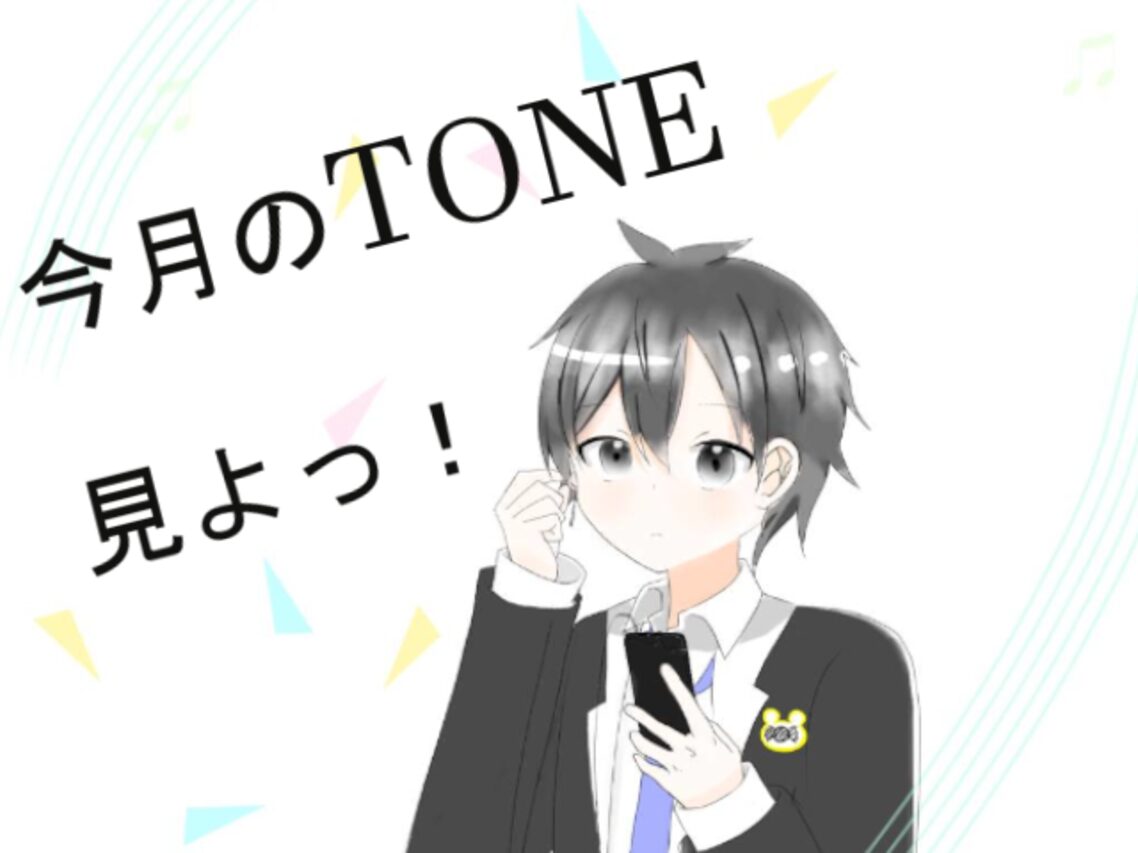 今月のTONE

見よっ！